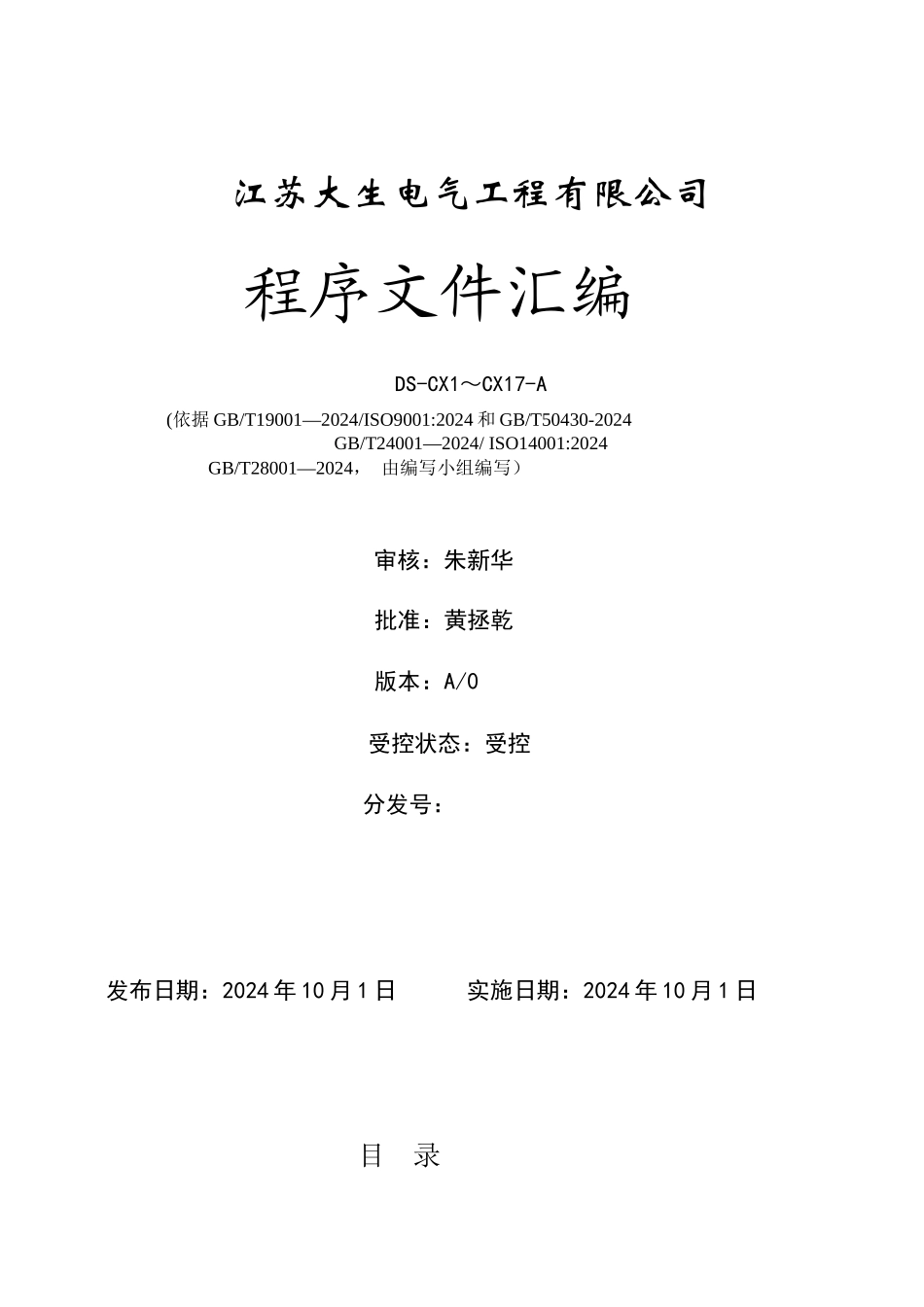 江苏大生电气工程有限公司

程序文件汇编

DS-CX1～CX17-A

(依据 GB/T19001—2024/ISO9001:2024 和 GB/T50430-2024
GB/T24001—2024/ ISO14001:2024
GB/T28001—2024， 由编写小组编写）

审核：朱新华

批准：黄拯乾

版本：A/0

受控状态：受控

分发号：

发布日期：2024 年 10 月 1 日 实施日期：2024 年 10 月 1 日

目 录